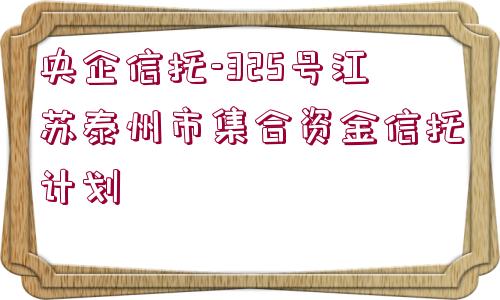 央企信托-325号江苏泰州市集合资金信托计划